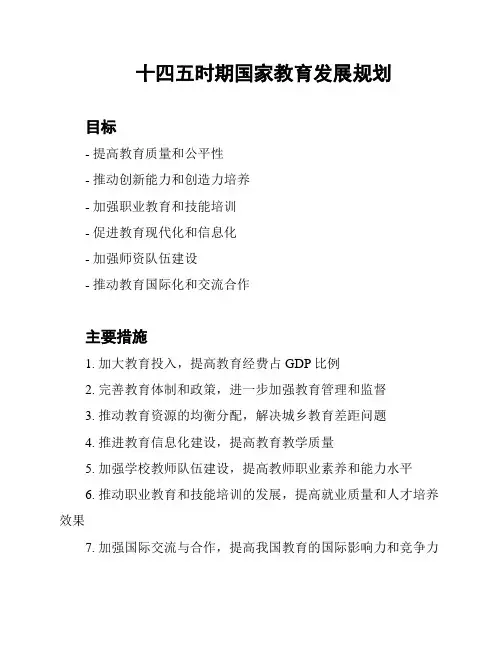 十四五时期国家教育发展规划

目标

- 提高教育质量和公平性

- 推动创新能力和创造力培养

- 加强职业教育和技能培训

- 促进教育现代化和信息化

- 加强师资队伍建设

- 推动教育国际化和交流合作

主要措施

1. 加大教育投入，提高教育经费占 GDP 比例

2. 完善教育体制和政策，进一步加强教育管理和监督

3. 推动教育资源的均衡分配，解决城乡教育差距问题

4. 推进教育信息化建设，提高教育教学质量

5. 加强学校教师队伍建设，提高教师职业素养和能力水平

6. 推动职业教育和技能培训的发展，提高就业质量和人才培养效果

7. 加强国际交流与合作，提高我国教育的国际影响力和竞争力